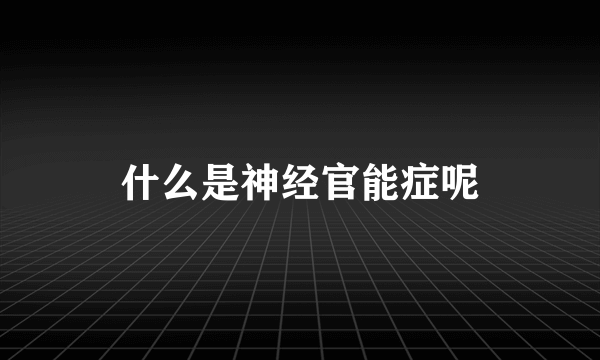 什么是神经官能症呢